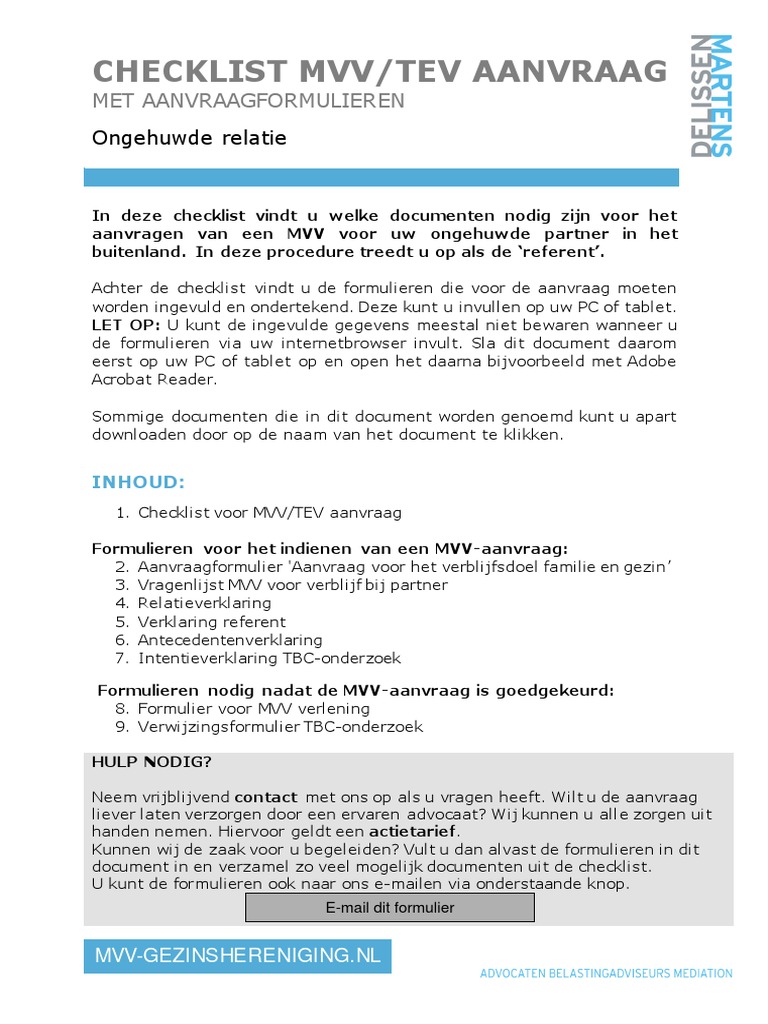 CHECKLIST MVV/TEV AANVRAAG
MET AANVRAAGFORMULIEREN

Ongehuwde relatie

DELISSEN MARTENS

In deze checklist vindt u welke documenten nodig zijn voor het aanvragen van een MVV voor uw ongehuwde partner in het buitenland. In deze procedure treedt u op als de 'referent'.

Achter de checklist vindt u de formulieren die voor de aanvraag moeten worden ingevuld en ondertekend. Deze kunt u invullen op uw PC of tablet. LET OP: U kunt de ingevulde gegevens meestal niet bewaren wanneer u de formulieren via uw internetbrowser invult. Sla dit document daarom eerst op uw PC of tablet op en open het daarna bijvoorbeeld met Adobe Acrobat Reader.

Sommige documenten die in dit document worden genoemd kunt u apart downloaden door op de naam van het document te klikken.

INHOUD:

1. Checklist voor MVV/TEV aanvraag

Formulieren voor het indienen van een MVV-aanvraag:
2. Aanvraagformulier 'Aanvraag voor het verblijfsdoel familie en gezin'
3. Vragenlijst MVV voor verblijf bij partner
4. Relatieverklaring
5. Verklaring referent
6. Antecedentenverklaring
7. Intentieverklaring TBC-onderzoek

Formulieren nodig nadat de MVV-aanvraag is goedgekeurd:
8. Formulier voor MVV verlening
9. Verwijzingsformulier TBC-onderzoek

HULP NODIG?

Neem vrijblijvend contact met ons op als u vragen heeft. Wilt u de aanvraag liever laten verzorgen door een ervaren advocaat? Wij kunnen u alle zorgen uit handen nemen. Hiervoor geldt een actietarief.
Kunnen wij de zaak voor u begeleiden? Vult u dan alvast de formulieren in dit document in en verzamel zo veel mogelijk documenten uit de checklist.
U kunt de formulieren ook naar ons e-mailen via onderstaande knop.

E-mail dit formulier

MVV-GEZINSHERENIGING.NL

ADVOCATEN BELASTINGADVISEURS MEDIATION